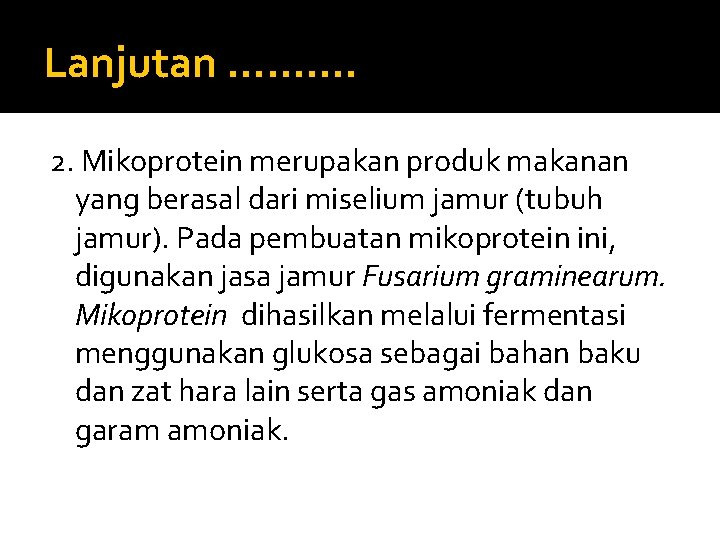 Lanjutan ……….

2. Mikoprotein merupakan produk makanan yang berasal dari miselium jamur (tubuh jamur). Pada pembuatan mikoprotein ini, digunakan jasa jamur Fusarium graminearum. Mikoprotein dihasilkan melalui fermentasi menggunakan glukosa sebagai bahan baku dan zat hara lain serta gas amoniak dan garam amoniak.